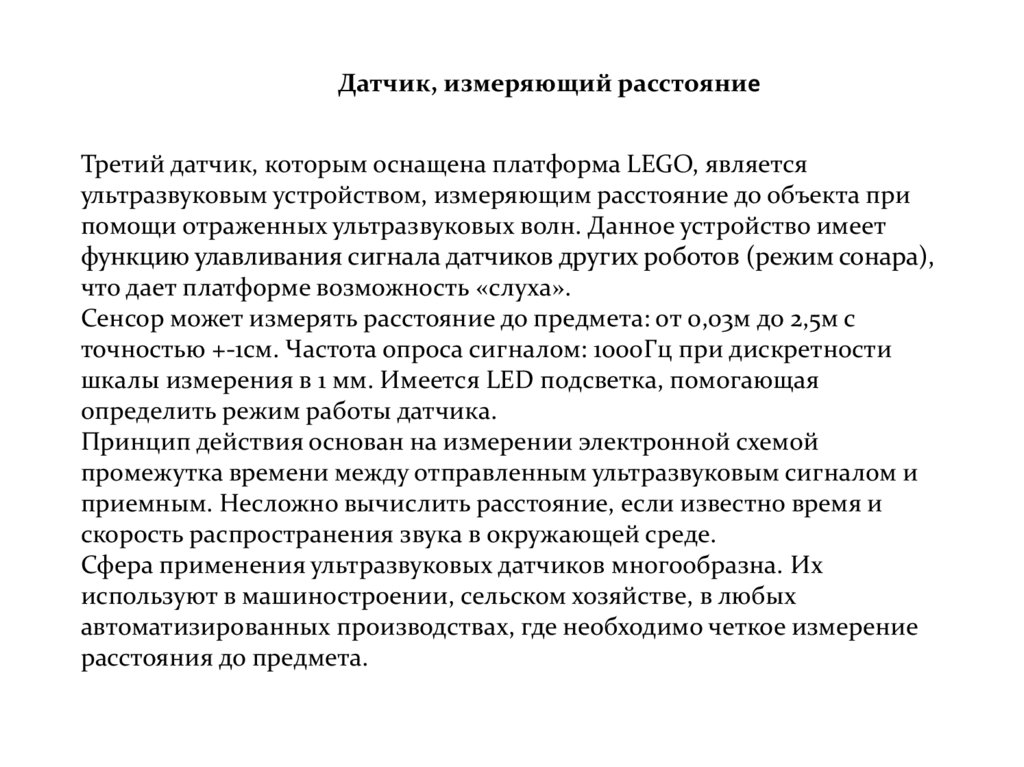 Датчик, измеряющий расстояние

Третий датчик, которым оснащена платформа LEGO, является ультразвуковым устройством, измеряющим расстояние до объекта при помощи отраженных ультразвуковых волн. Данное устройство имеет функцию улавливания сигнала датчиков других роботов (режим сонара), что дает платформе возможность «слуха».
Сенсор может измерять расстояние до предмета: от 0,03м до 2,5м с точностью +-1см. Частота опроса сигналом: 1000Гц при дискретности шкалы измерения в 1 мм. Имеется LED подсветка, помогающая определить режим работы датчика.
Принцип действия основан на измерении электронной схемой промежутка времени между отправленным ультразвуковым сигналом и приемным. Несложно вычислить расстояние, если известно время и скорость распространения звука в окружающей среде.
Сфера применения ультразвуковых датчиков многообразна. Их используют в машиностроении, сельском хозяйстве, в любых автоматизированных производствах, где необходимо четкое измерение расстояния до предмета.